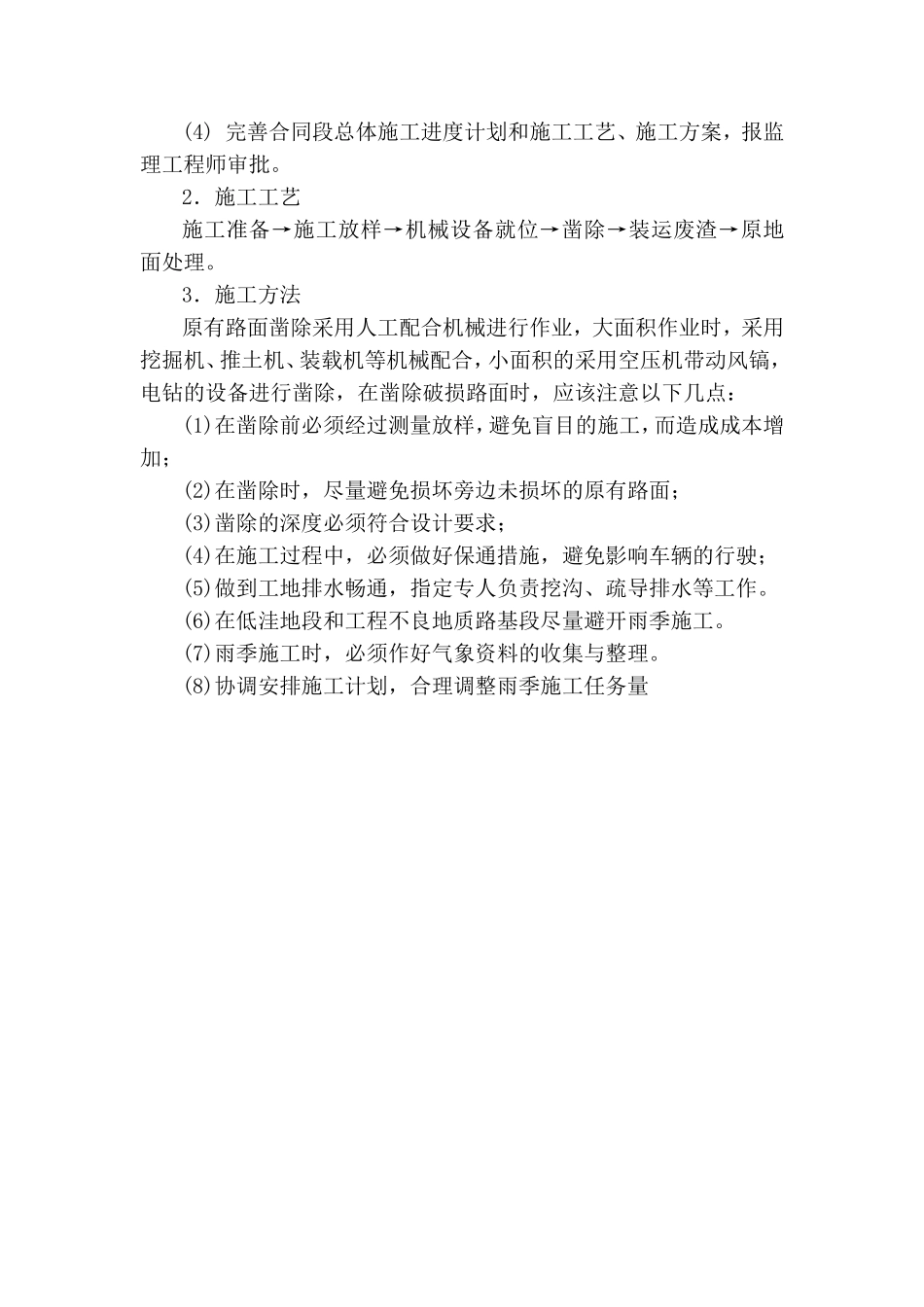 (4) 完善合同段总体施工进度计划和施工工艺、施工方案，报监理工程师审批。

2．施工工艺

施工准备→施工放样→机械设备就位→凿除→装运废渣→原地面处理。

3．施工方法

原有路面凿除采用人工配合机械进行作业，大面积作业时，采用挖掘机、推土机、装载机等机械配合，小面积的采用空压机带动风镐，电钻的设备进行凿除，在凿除破损路面时，应该注意以下几点：

⑴在凿除前必须经过测量放样，避免盲目的施工，而造成成本增加；

⑵在凿除时，尽量避免损坏旁边未损坏的原有路面；

⑶凿除的深度必须符合设计要求；

⑷在施工过程中，必须做好保通措施，避免影响车辆的行驶；

⑸做到工地排水畅通，指定专人负责挖沟、疏导排水等工作。

⑹在低洼地段和工程不良地质路基段尽量避开雨季施工。

⑺雨季施工时，必须作好气象资料的收集与整理。

⑻协调安排施工计划，合理调整雨季施工任务量